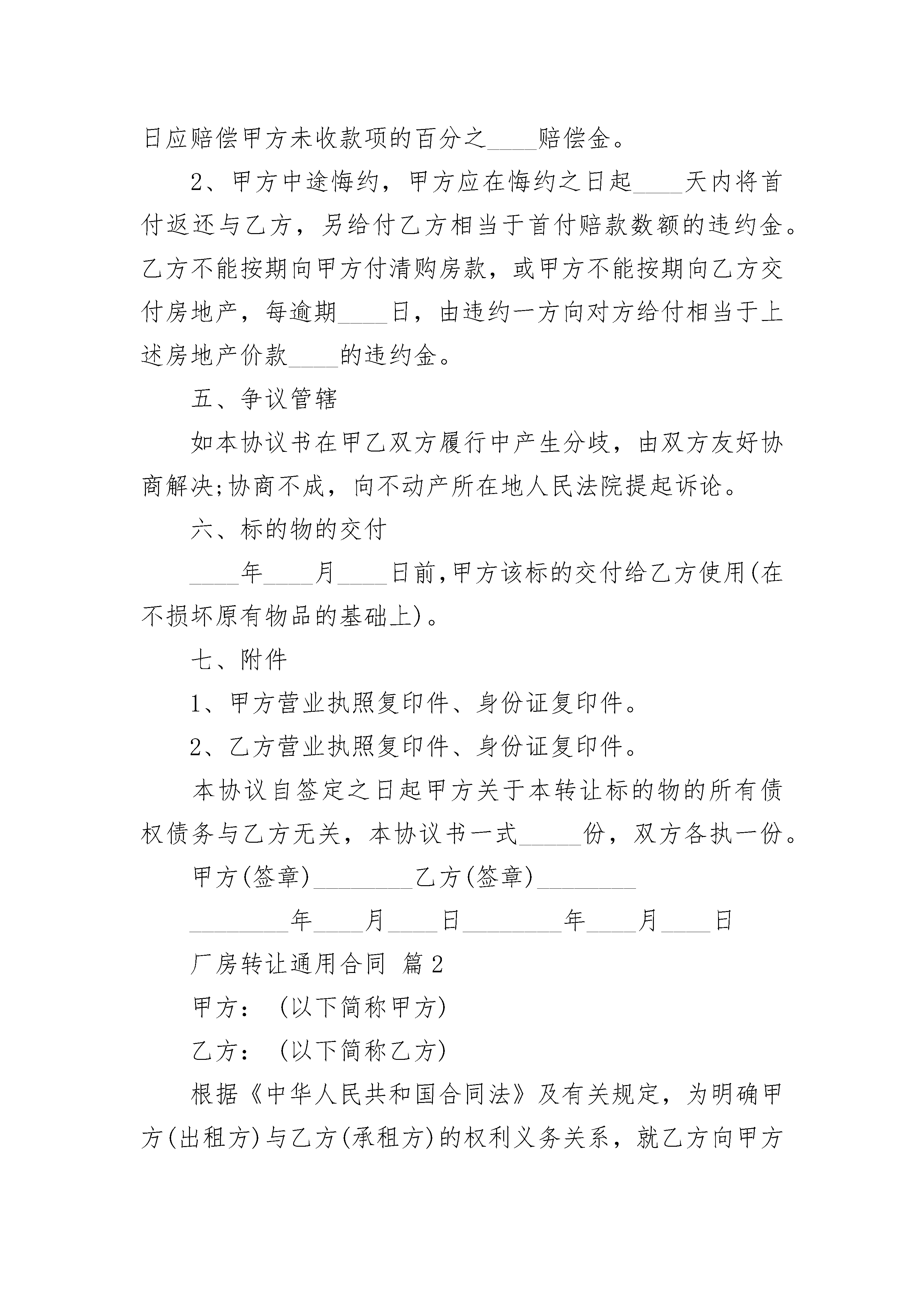 日应赔偿甲方未收款项的百分之____赔偿金。

2、甲方中途悔约，甲方应在悔约之日起____天内将首付返还与乙方，另给付乙方相当于首付赔款数额的违约金。乙方不能按期向甲方付清购房款，或甲方不能按期向乙方交付房地产，每逾期____日，由违约一方向对方给付相当于上述房地产价款____的违约金。

五、争议管辖

如本协议书在甲乙双方履行中产生分歧，由双方友好协商解决;协商不成，向不动产所在地人民法院提起诉论。

六、标的物的交付

____年____月____日前,甲方该标的交付给乙方使用(在不损坏原有物品的基础上)。

七、附件

1、甲方营业执照复印件、身份证复印件。

2、乙方营业执照复印件、身份证复印件。

本协议自签定之日起甲方关于本转让标的物的所有债权债务与乙方无关，本协议书一式_____份，双方各执一份。

甲方(签章)________乙方(签章)________

________年____月____日________年____月____日

厂房转让通用合同 篇2

甲方：（以下简称甲方)

乙方：（以下简称乙方)

根据《中华人民共和国合同法》及有关规定，为明确甲方(出租方)与乙方(承租方)的权利义务关系，就乙方向甲方